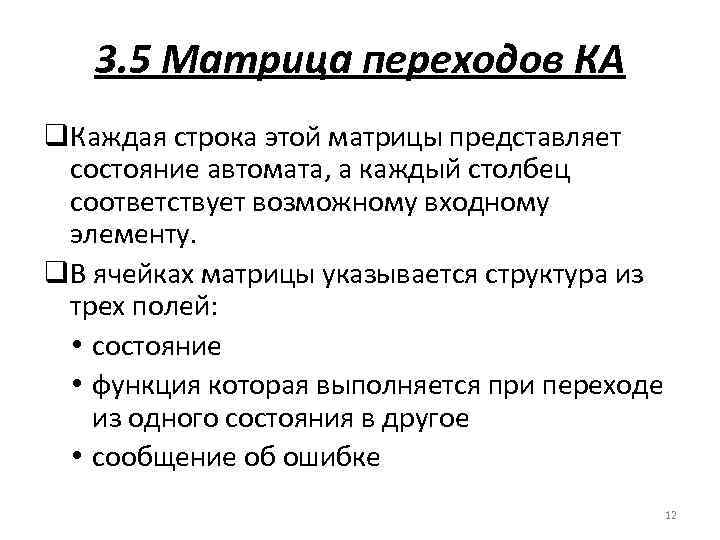 3.5 Матрица переходов КА

❑Каждая строка этой матрицы представляет состояние автомата, а каждый столбец соответствует возможному входному элементу.

❑В ячейках матрицы указывается структура из трех полей:

• состояние

• функция которая выполняется при переходе из одного состояния в другое

• сообщение об ошибке

12